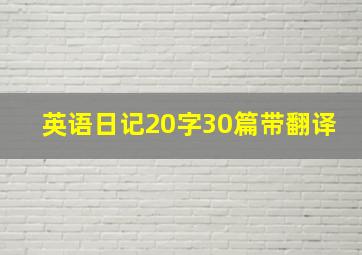 英语日记20字30篇带翻译